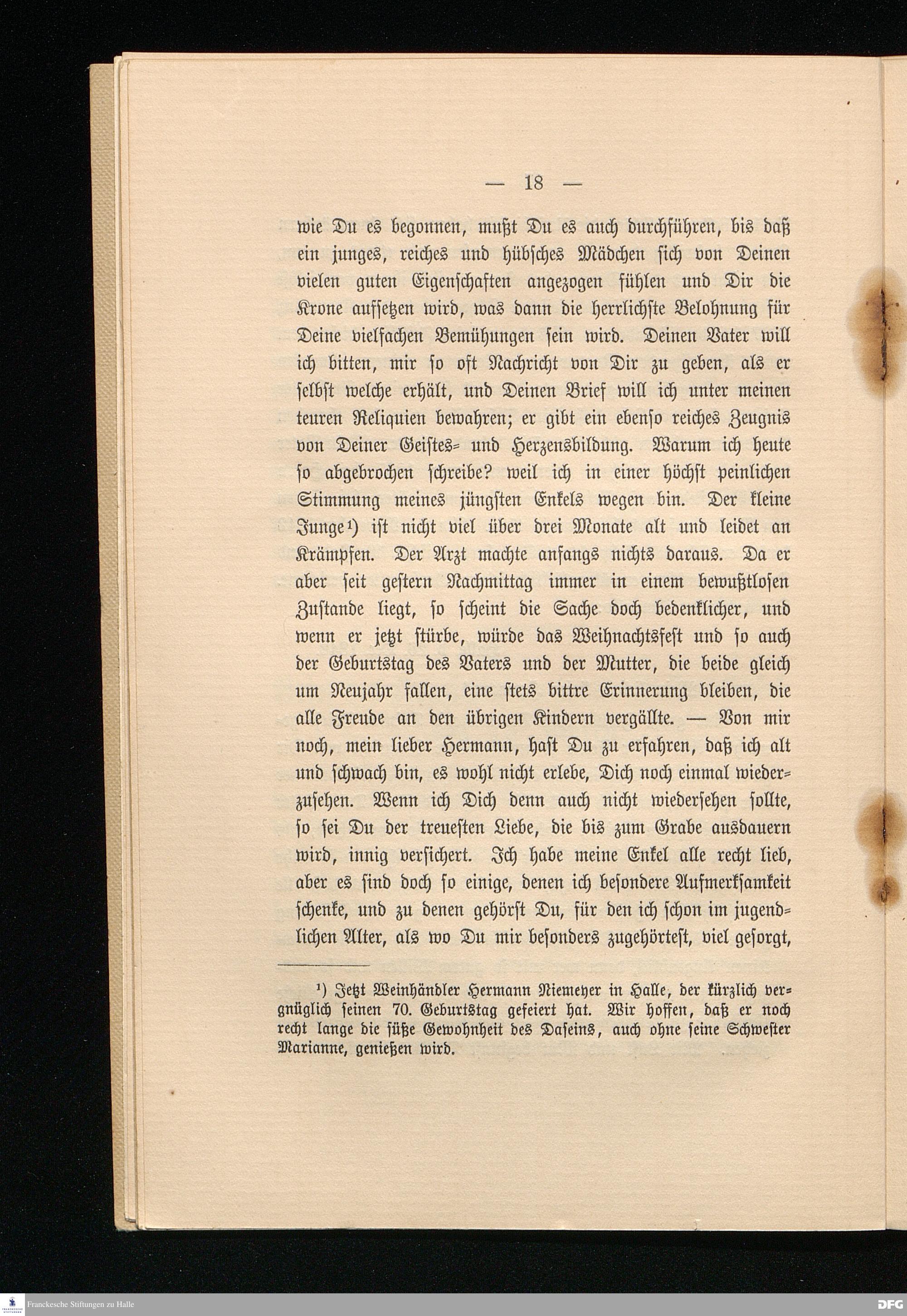 — 18 —

wie Du es begonnen, mußt Du es auch durchführen, bis daß ein junges, reiches und hübsches Mädchen sich von Deinen vielen guten Eigenschaften angezogen fühlen und Dir die Krone aufsetzen wird, was dann die herrlichste Belohnung für Deine vielfachen Bemühungen sein wird. Deinen Vater will ich bitten, mir so oft Nachricht von Dir zu geben, als er selbst welche erhält, und Deinen Brief will ich unter meinen teuren Reliquien bewahren; er gibt ein ebenso reiches Zeugnis von Deiner Geistes- und Herzensbildung. Warum ich heute so abgebrochen schreibe? weil ich in einer höchst peinlichen Stimmung meines jüngsten Enkels wegen bin. Der kleine Junge¹) ist nicht viel über drei Monate alt und leidet an Krämpfen. Der Arzt machte anfangs nichts daraus. Da er aber seit gestern Nachmittag immer in einem bewußtlosen Zustande liegt, so scheint die Sache doch bedenklicher, und wenn er jetzt stürbe, würde das Weihnachtsfest und so auch der Geburtstag des Vaters und der Mutter, die beide gleich um Neujahr fallen, eine stets bittre Erinnerung bleiben, die alle Freude an den übrigen Kindern vergällte. — Von mir noch, mein lieber Hermann, hast Du zu erfahren, daß ich alt und schwach bin, es wohl nicht erlebe, Dich noch einmal wiederzusehen. Wenn ich Dich denn auch nicht wiedersehen sollte, so sei Du der treuesten Liebe, die bis zum Grabe ausdauern wird, innig versichert. Ich habe meine Enkel alle recht lieb, aber es sind doch so einige, denen ich besondere Aufmerksamkeit schenke, und zu denen gehörst Du, für den ich schon im jugendlichen Alter, als wo Du mir besonders zugehörtest, viel gesorgt,

¹) Jetzt Weinhändler Hermann Niemeyer in Halle, der kürzlich vergnüglich seinen 70. Geburtstag gefeiert hat. Wir hoffen, daß er noch recht lange die süße Gewohnheit des Daseins, auch ohne seine Schwester Marianne, genießen wird.

Franckesche Stiftungen zu Halle

DFG